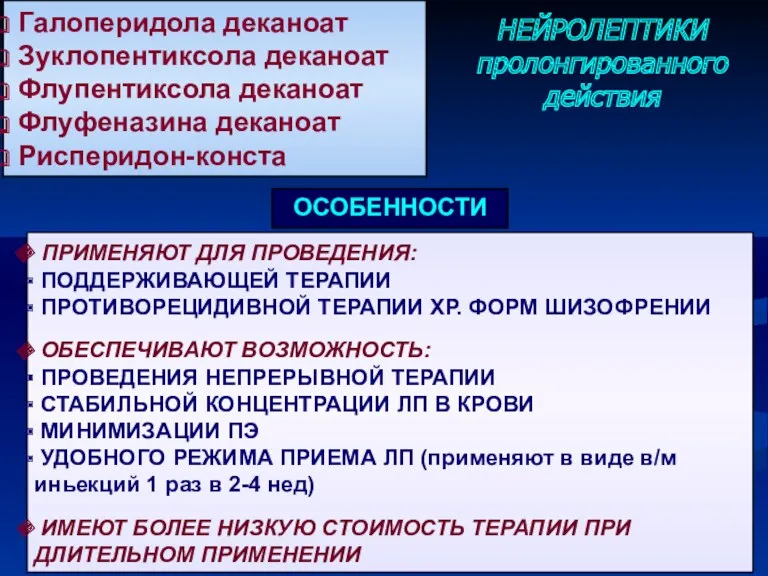 Галоперидола деканоат
Зуклопентиксола деканоат
Флупентиксола деканоат
Флуфеназина деканоат
Рисперидон-конста

НЕЙРОЛЕПТИКИ пролонгированного действия

ОСОБЕННОСТИ

ПРИМЕНЯЮТ ДЛЯ ПРОВЕДЕНИЯ:
ПОДДЕРЖИВАЮЩЕЙ ТЕРАПИИ
ПРОТИВОРЕЦИДИВНОЙ ТЕРАПИИ ХР. ФОРМ ШИЗОФРЕНИИ

ОБЕСПЕЧИВАЮТ ВОЗМОЖНОСТЬ:
ПРОВЕДЕНИЯ НЕПРЕРЫВНОЙ ТЕРАПИИ
СТАБИЛЬНОЙ КОНЦЕНТРАЦИИ ЛП В КРОВИ
МИНИМИЗАЦИИ ПЭ
УДОБНОГО РЕЖИМА ПРИЕМА ЛП (применяют в виде в/м иньекций 1 раз в 2-4 нед)

ИМЕЮТ БОЛЕЕ НИЗКУЮ СТОИМОСТЬ ТЕРАПИИ ПРИ ДЛИТЕЛЬНОМ ПРИМЕНЕНИИ